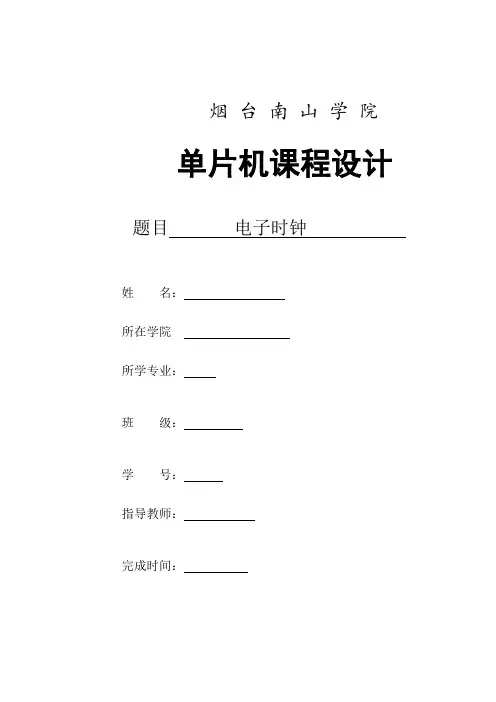 烟 台 南 山 学 院

单片机课程设计

题目 电子时钟

姓 名：

所在学院

所学专业：

班 级：

学 号：

指导教师：

完成时间：